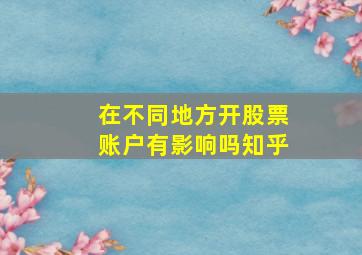 在不同地方开股票账户有影响吗知乎